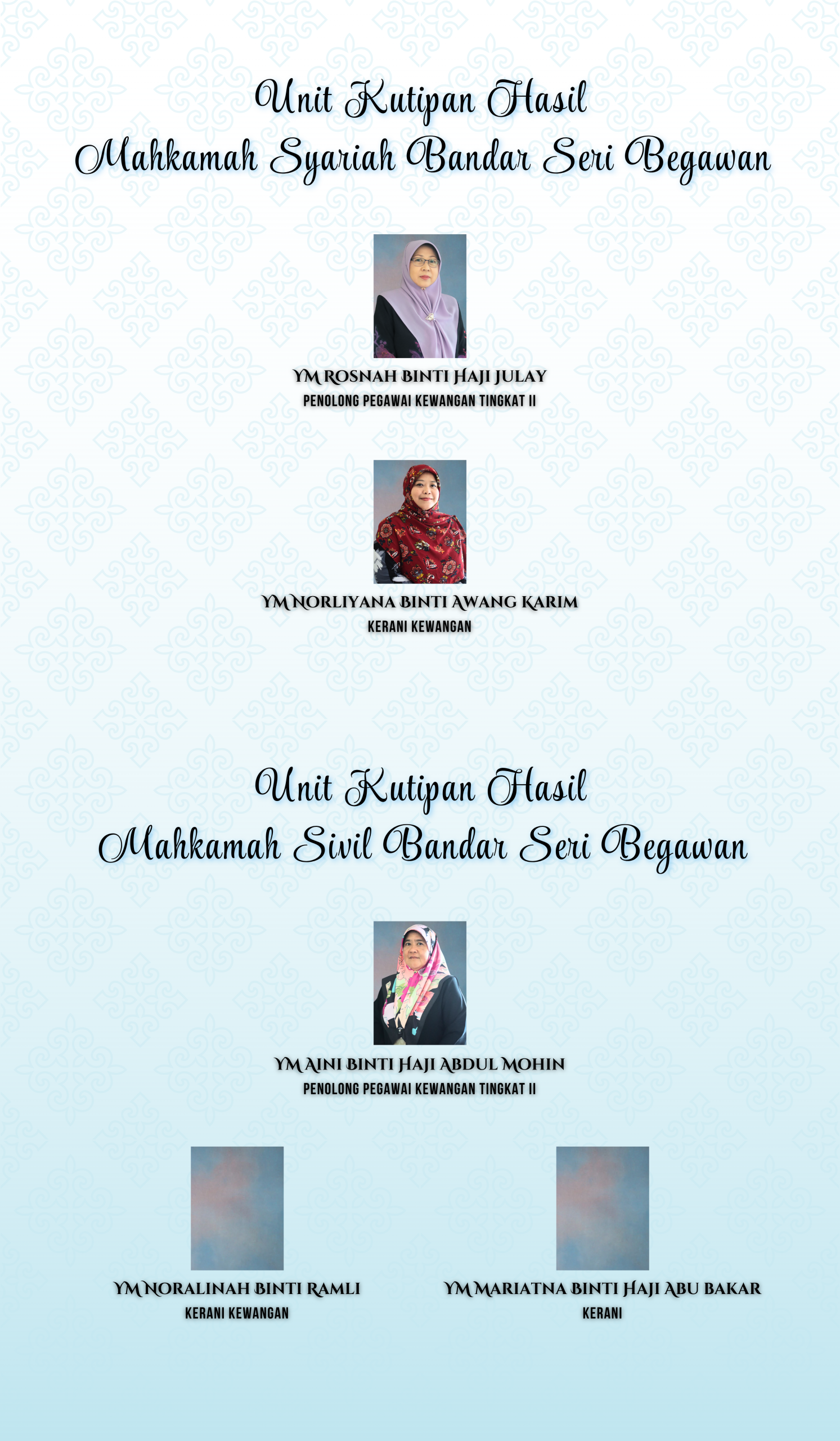 Unit Kutipan Hasil
Mahkamah Syariah Bandar Seri Begawan

YM ROSNAH BINTI HAJI JULAY
PENOLONG PEGAWAI KEWANGAN TINGKAT II

YM NORLIYANA BINTI AWANG KARIM
KERANI KEWANGAN

Unit Kutipan Hasil
Mahkamah Sivil Bandar Seri Begawan

YM AINI BINTI HAJI ABDUL MOHIN
PENOLONG PEGAWAI KEWANGAN TINGKAT II

YM NORALINAH BINTI RAMLI
KERANI KEWANGAN

YM MARIATNA BINTI HAJI ABU BAKAR
KERANI